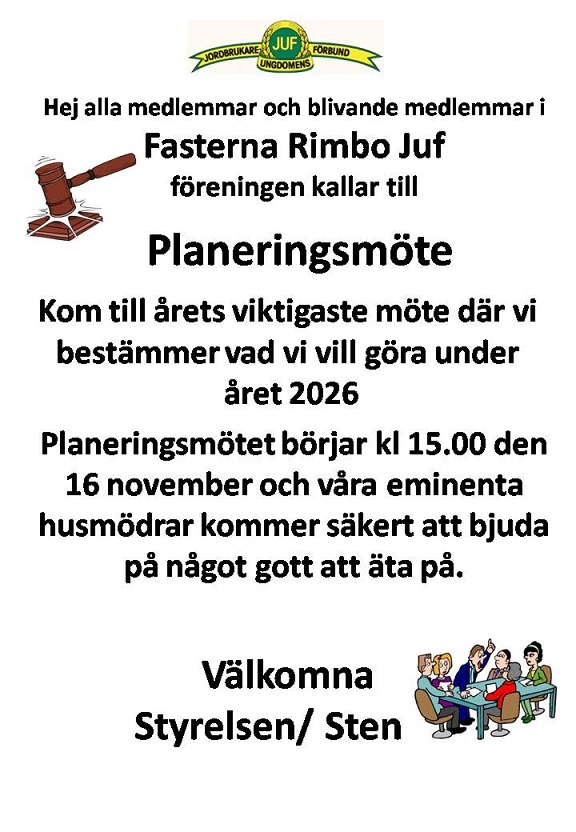 JORDBRUKARE JUF FÖRBUND UNGDOMENS

Hej alla medlemmar och blivande medlemmar i

Fasterna Rimbo Juf

föreningen kallar till

Planeringsmöte

Kom till årets viktigaste möte där vi bestämmer vad vi vill göra under året 2026

Planeringsmötet börjar kl 15.00 den 16 november och våra eminenta husmödrar kommer säkert att bjuda på något gott att äta på.

Välkomna
Styrelsen/ Sten